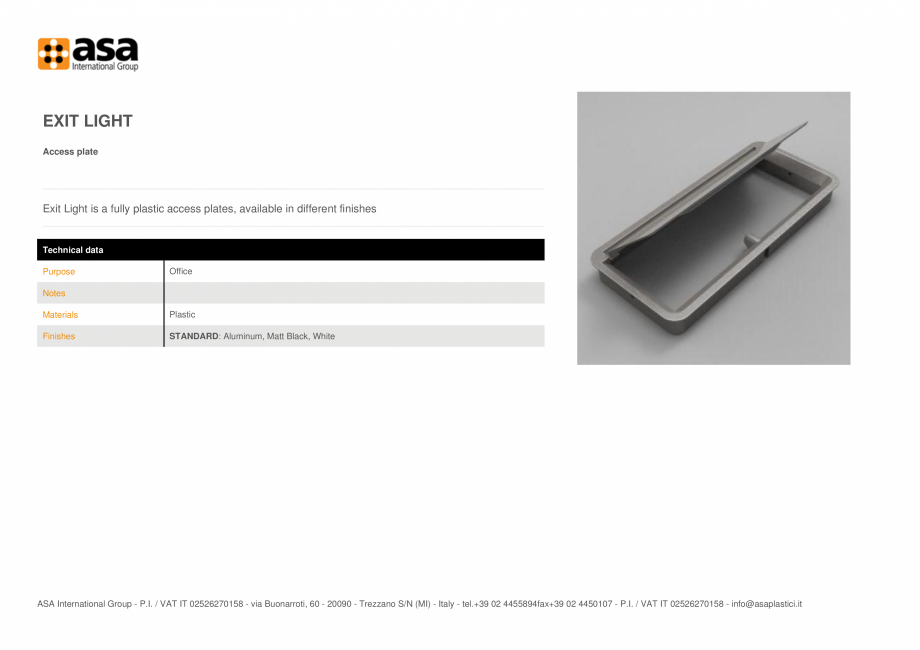 asa
International Group

EXIT LIGHT

Access plate

Exit Light is a fully plastic access plates, available in different finishes

| Technical data | |
|---|---|
| Purpose | Office |
| Notes | |
| Materials | Plastic |
| Finishes | **STANDARD**: Aluminum, Matt Black, White |

ASA International Group - P.I. / VAT IT 02526270158 - via Buonarroti, 60 - 20090 - Trezzano S/N (MI) - Italy - tel.+39 02 4455894fax+39 02 4450107 - P.I. / VAT IT 02526270158 - info@asaplastici.it